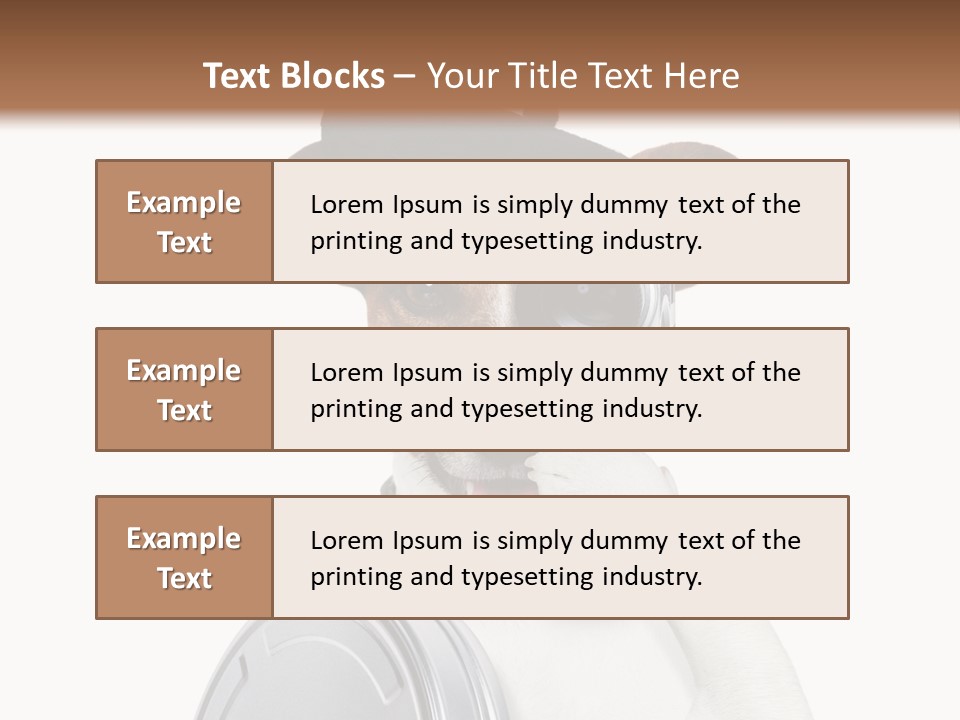 Text Blocks – Your Title Text Here

Example Text

Lorem Ipsum is simply dummy text of the printing and typesetting industry.

Example Text

Lorem Ipsum is simply dummy text of the printing and typesetting industry.

Example Text

Lorem Ipsum is simply dummy text of the printing and typesetting industry.